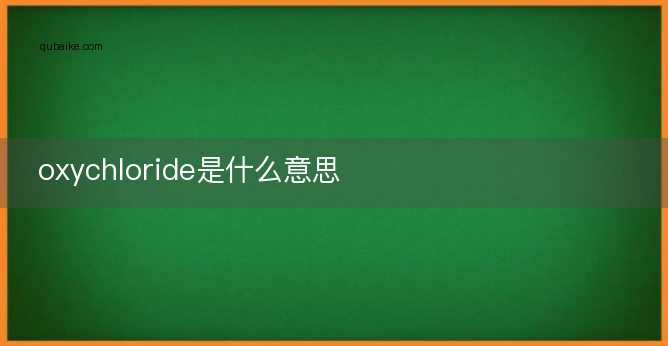 qubaike.com

oxychloride是什么意思